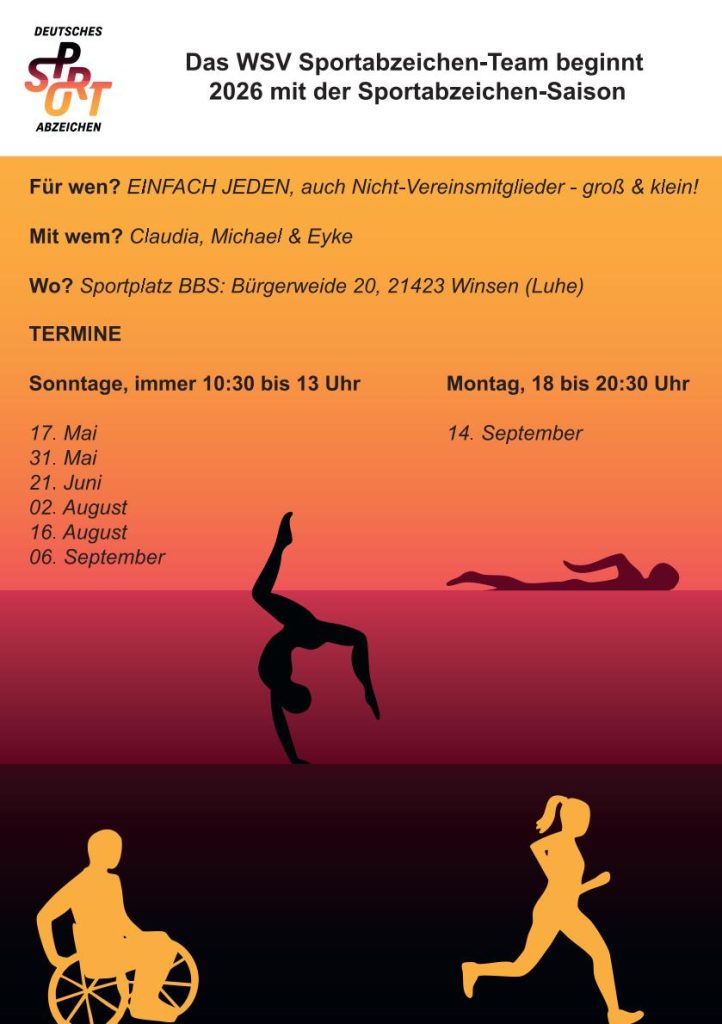 DEUTSCHES
SPORT
ABZEICHEN

Das WSV Sportabzeichen-Team beginnt 2026 mit der Sportabzeichen-Saison

Für wen? EINFACH JEDEN, auch Nicht-Vereinsmitglieder - groß & klein!

Mit wem? Claudia, Michael & Eyke

Wo? Sportplatz BBS: Bürgerweide 20, 21423 Winsen (Luhe)

TERMINE

Sonntage, immer 10:30 bis 13 Uhr

17. Mai
31. Mai
21. Juni
02. August
16. August
06. September

Montag, 18 bis 20:30 Uhr

14. September